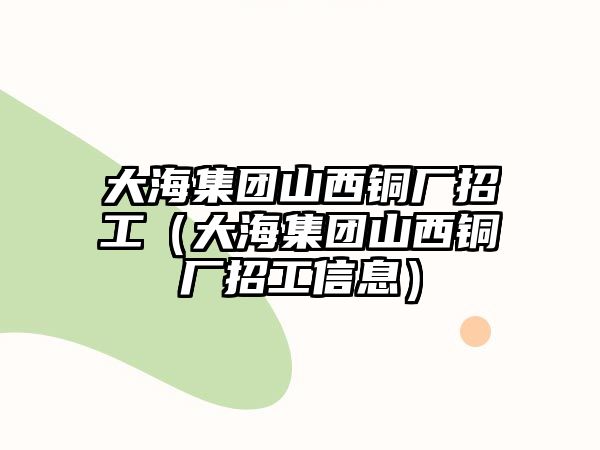 大海集团山西铜厂招工（大海集团山西铜厂招工信息）